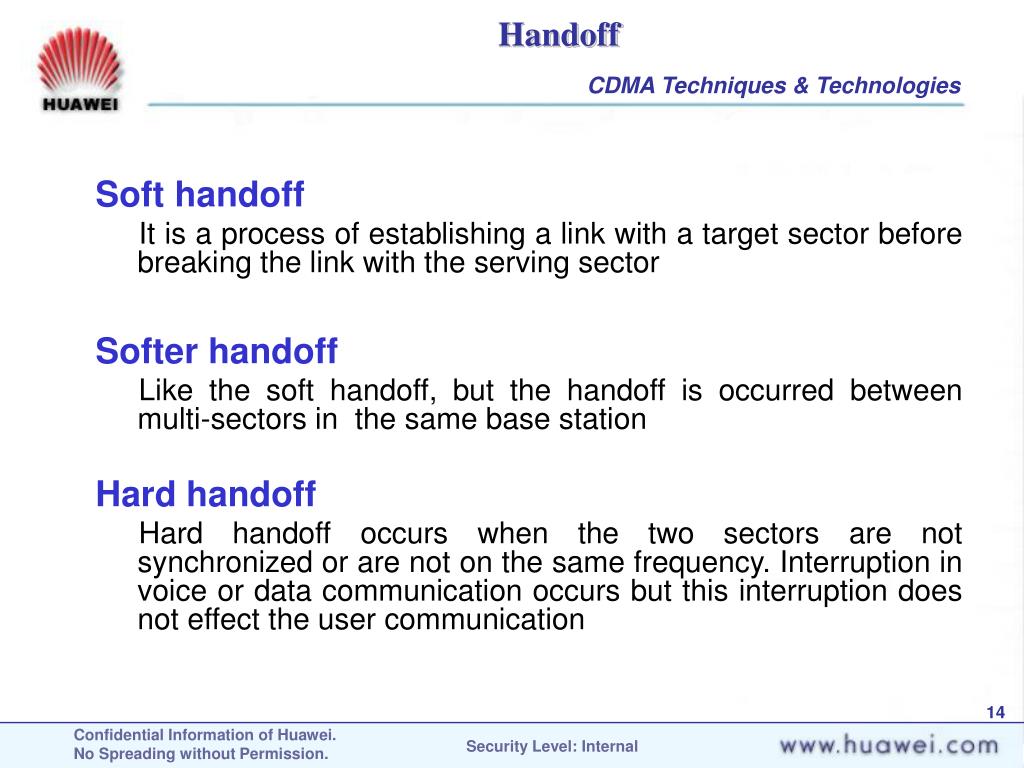 HUAWEI

Handoff

CDMA Techniques & Technologies

Soft handoff

It is a process of establishing a link with a target sector before breaking the link with the serving sector

Softer handoff

Like the soft handoff, but the handoff is occurred between multi-sectors in the same base station

Hard handoff

Hard handoff occurs when the two sectors are not synchronized or are not on the same frequency. Interruption in voice or data communication occurs but this interruption does not effect the user communication

14

Confidential Information of Huawei.
No Spreading without Permission.

Security Level: Internal

www.huawei.com